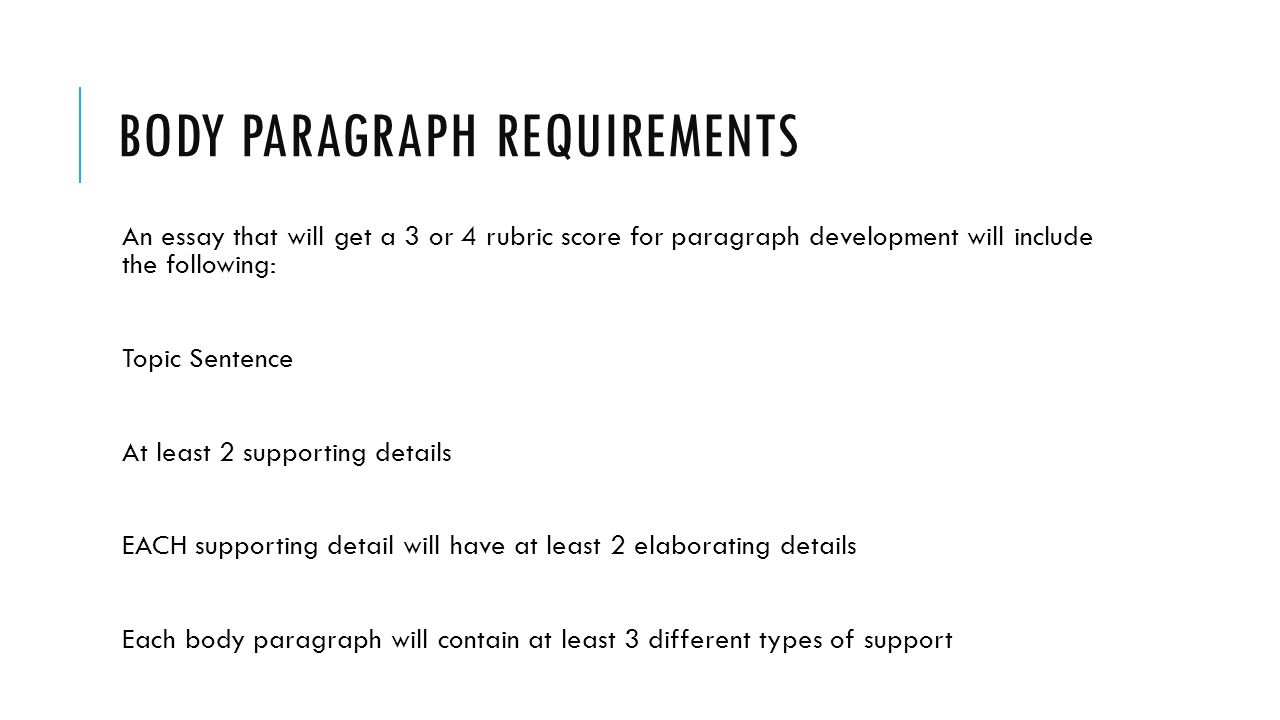 BODY PARAGRAPH REQUIREMENTS

An essay that will get a 3 or 4 rubric score for paragraph development will include the following:

Topic Sentence

At least 2 supporting details

EACH supporting detail will have at least 2 elaborating details

Each body paragraph will contain at least 3 different types of support